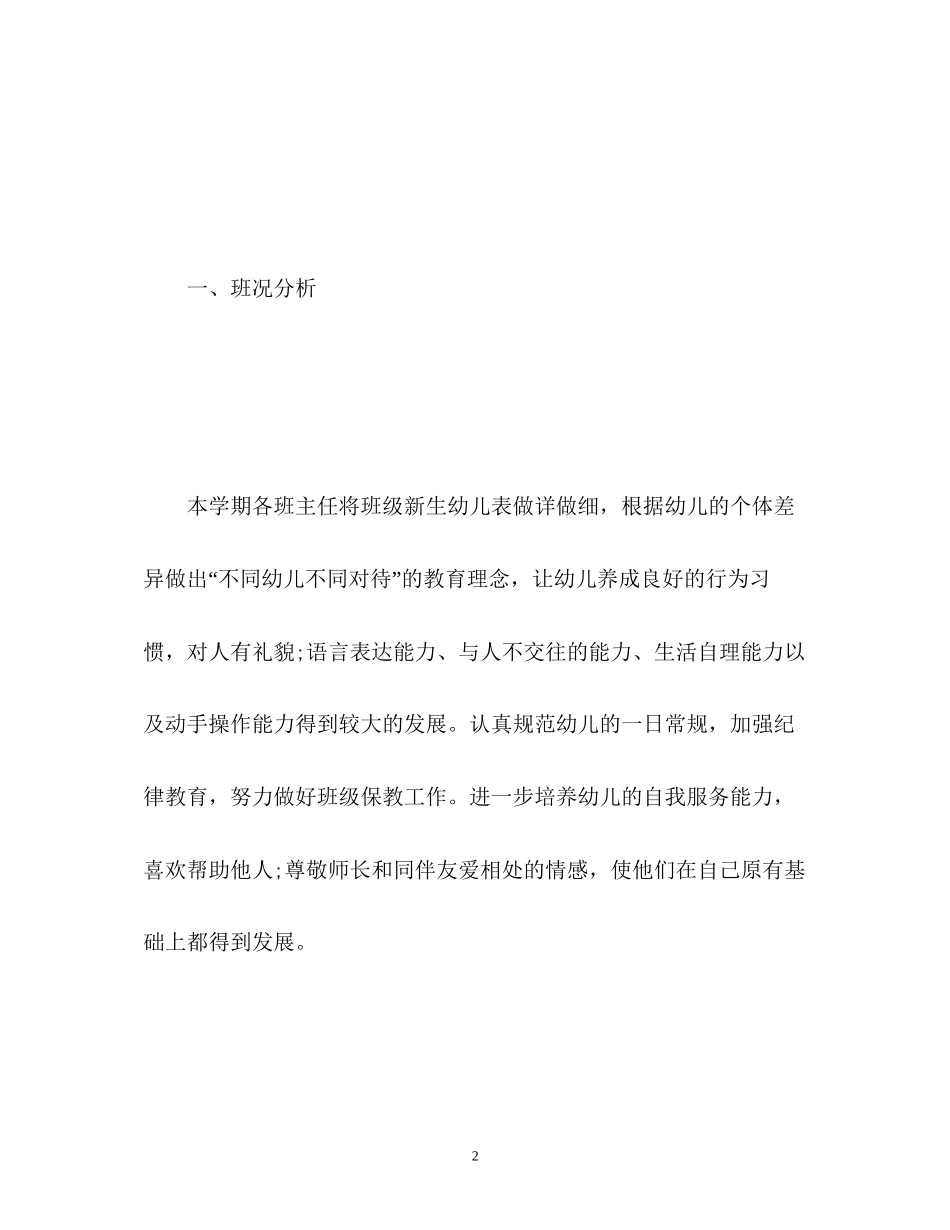 一、班况分析

本学期各班主任将班级新生幼儿表做详做细，根据幼儿的个体差异做出“不同幼儿不同对待”的教育理念，让幼儿养成良好的行为习惯，对人有礼貌;语言表达能力、与人不交往的能力、生活自理能力以及动手操作能力得到较大的发展。认真规范幼儿的一日常规，加强纪律教育，努力做好班级保教工作。进一步培养幼儿的自我服务能力，喜欢帮助他人;尊敬师长和同伴友爱相处的情感，使他们在自己原有基础上都得到发展。

2